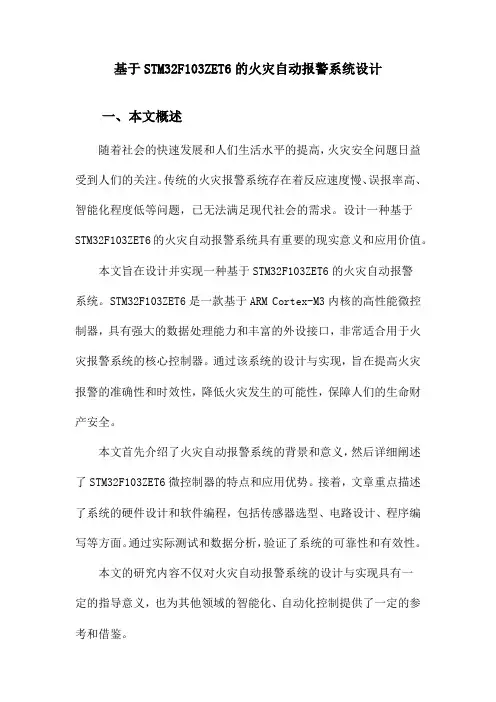 基于 STM32F103ZET6 的火灾自动报警系统设计

一、本文概述

随着社会的快速发展和人们生活水平的提高，火灾安全问题日益受到人们的关注。传统的火灾报警系统存在着反应速度慢、误报率高、智能化程度低等问题，已无法满足现代社会的需求。设计一种基于 STM32F103ZET6 的火灾自动报警系统具有重要的现实意义和应用价值。

本文旨在设计并实现一种基于 STM32F103ZET6 的火灾自动报警系统。STM32F103ZET6 是一款基于 ARM Cortex-M3 内核的高性能微控制器，具有强大的数据处理能力和丰富的外设接口，非常适合用于火灾报警系统的核心控制器。通过该系统的设计与实现，旨在提高火灾报警的准确性和时效性，降低火灾发生的可能性，保障人们的生命财产安全。

本文首先介绍了火灾自动报警系统的背景和意义，然后详细阐述了 STM32F103ZET6 微控制器的特点和应用优势。接着，文章重点描述了系统的硬件设计和软件编程，包括传感器选型、电路设计、程序编写等方面。通过实际测试和数据分析，验证了系统的可靠性和有效性。

本文的研究内容不仅对火灾自动报警系统的设计与实现具有一定的指导意义，也为其他领域的智能化、自动化控制提供了一定的参考和借鉴。